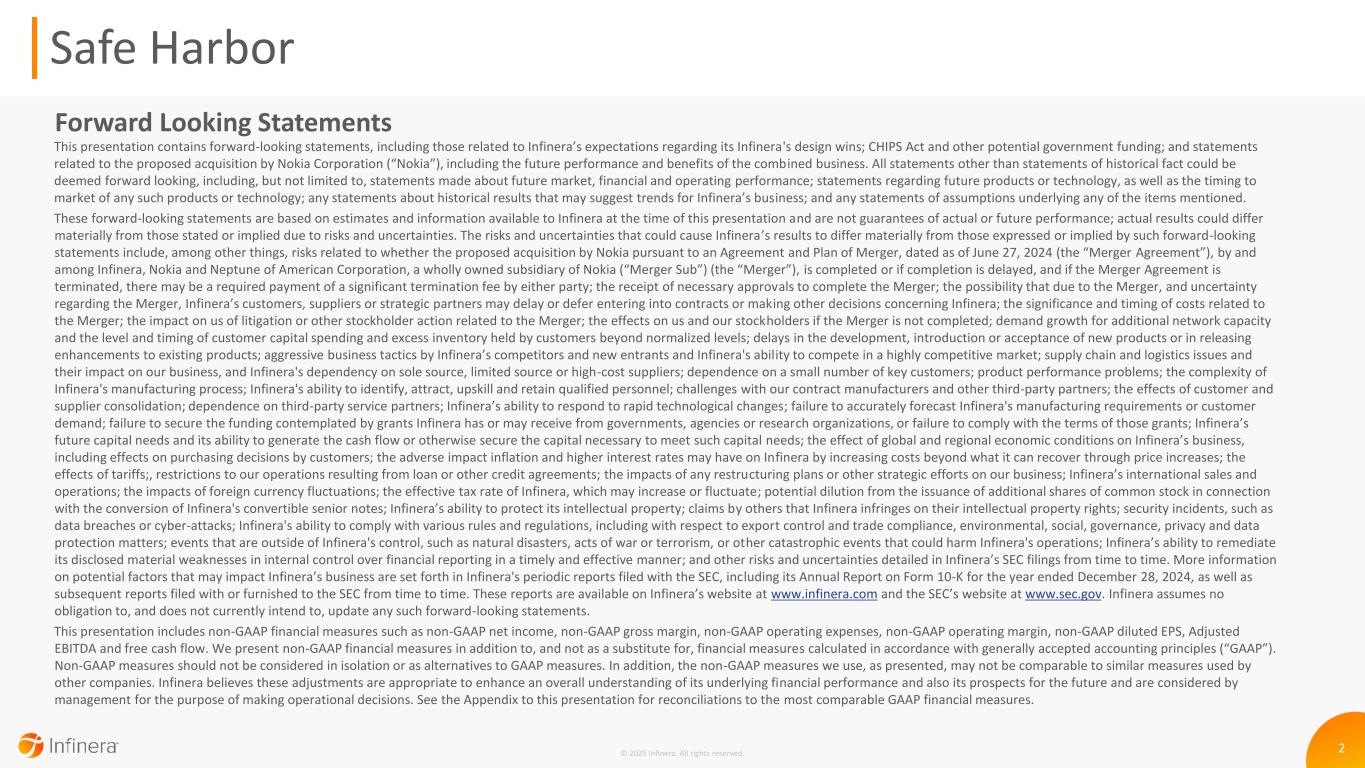 Safe Harbor

Forward Looking Statements

This presentation contains forward-looking statements, including those related to Infinera's expectations regarding its Infinera's design wins; CHIPS Act and other potential government funding; and statements related to the proposed acquisition by Nokia Corporation ("Nokia"), including the future performance and benefits of the combined business. All statements other than statements of historical fact could be deemed forward looking, including, but not limited to, statements made about future market, financial and operating performance; statements regarding future products or technology, as well as the timing to market of any such products or technology; any statements about historical results that may suggest trends for Infinera's business; and any statements of assumptions underlying any of the items mentioned.

These forward-looking statements are based on estimates and information available to Infinera at the time of this presentation and are not guarantees of actual or future performance; actual results could differ materially from those stated or implied due to risks and uncertainties. The risks and uncertainties that could cause Infinera's results to differ materially from those expressed or implied by such forward-looking statements include, among other things, risks related to whether the proposed acquisition by Nokia pursuant to an Agreement and Plan of Merger, dated as of June 27, 2024 (the "Merger Agreement"), by and among Infinera, Nokia and Neptune of American Corporation, a wholly owned subsidiary of Nokia ("Merger Sub") (the "Merger"), is completed or if completion is delayed, and if the Merger Agreement is terminated, there may be a required payment of a significant termination fee by either party; the receipt of necessary approvals to complete the Merger; the possibility that due to the Merger, and uncertainty regarding the Merger, Infinera's customers, suppliers or strategic partners may delay or defer entering into contracts or making other decisions concerning Infinera; the significance and timing of costs related to the Merger; the impact on us of litigation or other stockholder action related to the Merger; the effects on us and our stockholders if the Merger is not completed; demand growth for additional network capacity and the level and timing of customer capital spending and excess inventory held by customers beyond normalized levels; delays in the development, introduction or acceptance of new products or in releasing enhancements to existing products; aggressive business tactics by Infinera's competitors and new entrants and Infinera's ability to compete in a highly competitive market; supply chain and logistics issues and their impact on our business, and Infinera's dependency on sole source, limited source or high-cost suppliers; dependence on a small number of key customers; product performance problems; the complexity of Infinera's manufacturing process; Infinera's ability to identify, attract, upskill and retain qualified personnel; challenges with our contract manufacturers and other third-party partners; the effects of customer and supplier consolidation; dependence on third-party service partners; Infinera's ability to respond to rapid technological changes; failure to accurately forecast Infinera's manufacturing requirements or customer demand; failure to secure the funding contemplated by grants Infinera has or may receive from governments, agencies or research organizations, or failure to comply with the terms of those grants; Infinera's future capital needs and its ability to generate the cash flow or otherwise secure the capital necessary to meet such capital needs; the effect of global and regional economic conditions on Infinera's business, including effects on purchasing decisions by customers; the adverse impact inflation and higher interest rates may have on Infinera by increasing costs beyond what it can recover through price increases; the effects of tariffs;, restrictions to our operations resulting from loan or other credit agreements; the impacts of any restructuring plans or other strategic efforts on our business; Infinera's international sales and operations; the impacts of foreign currency fluctuations; the effective tax rate of Infinera, which may increase or fluctuate; potential dilution from the issuance of additional shares of common stock in connection with the conversion of Infinera's convertible senior notes; Infinera's ability to protect its intellectual property; claims by others that Infinera infringes on their intellectual property rights; security incidents, such as data breaches or cyber-attacks; Infinera's ability to comply with various rules and regulations, including with respect to export control and trade compliance, environmental, social, governance, privacy and data protection matters; events that are outside of Infinera's control, such as natural disasters, acts of war or terrorism, or other catastrophic events that could harm Infinera's operations; Infinera's ability to remediate its disclosed material weaknesses in internal control over financial reporting in a timely and effective manner; and other risks and uncertainties detailed in Infinera's SEC filings from time to time. More information on potential factors that may impact Infinera's business are set forth in Infinera's periodic reports filed with the SEC, including its Annual Report on Form 10-K for the year ended December 28, 2024, as well as subsequent reports filed with or furnished to the SEC from time to time. These reports are available on Infinera's website at www.infinera.com and the SEC's website at www.sec.gov. Infinera assumes no obligation to, and does not currently intend to, update any such forward-looking statements.

This presentation includes non-GAAP financial measures such as non-GAAP net income, non-GAAP gross margin, non-GAAP operating expenses, non-GAAP operating margin, non-GAAP diluted EPS, Adjusted EBITDA and free cash flow. We present non-GAAP financial measures in addition to, and not as a substitute for, financial measures calculated in accordance with generally accepted accounting principles ("GAAP"). Non-GAAP measures should not be considered in isolation or as alternatives to GAAP measures. In addition, the non-GAAP measures we use, as presented, may not be comparable to similar measures used by other companies. Infinera believes these adjustments are appropriate to enhance an overall understanding of its underlying financial performance and also its prospects for the future and are considered by management for the purpose of making operational decisions. See the Appendix to this presentation for reconciliations to the most comparable GAAP financial measures.

Infinera

© 2025 Infinera. All rights reserved.

2